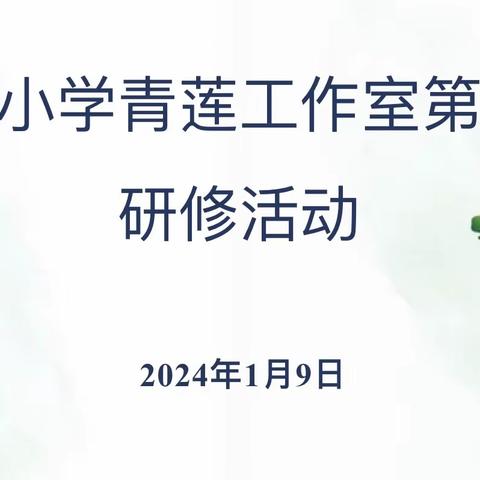 小学青莲工作室第

研修活动

2024年1月9日